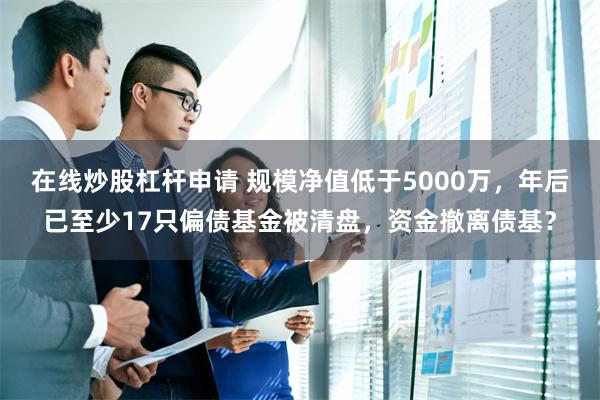 在线炒股杠杆申请 规模净值低于5000万，年后已至少17只偏债基金被清盘，资金撤离债基？